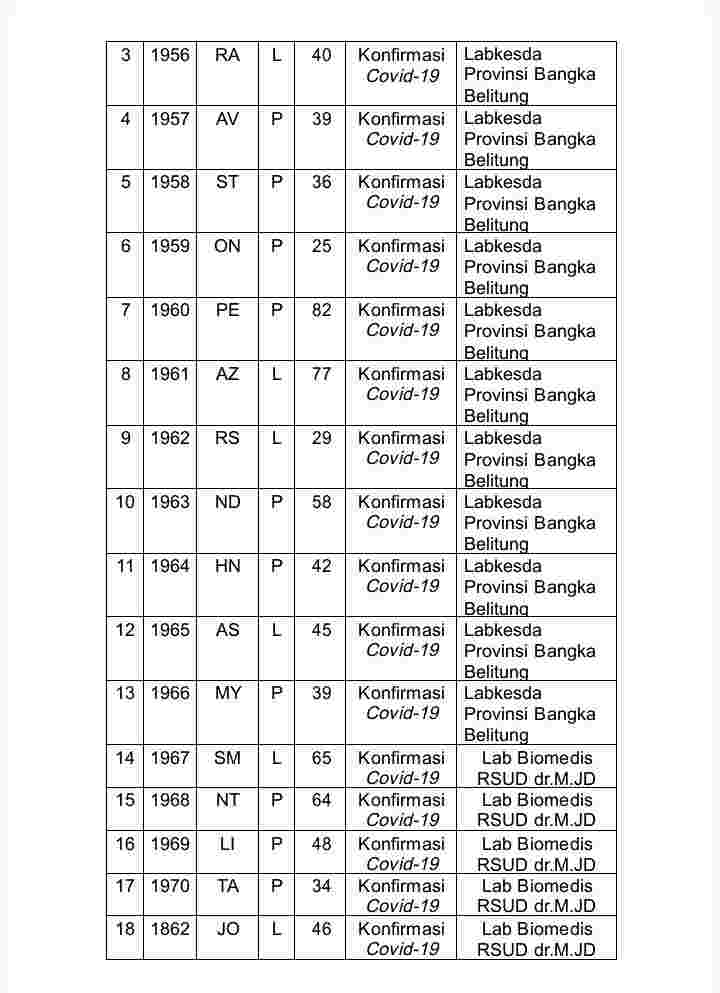 | 3 | 1956 | RA | L | 40 | Konfirmasi Covid-19 | Labkesda Provinsi Bangka Belitung |
|---|---|---|---|---|---|---|
| 4 | 1957 | AV | P | 39 | Konfirmasi Covid-19 | Labkesda Provinsi Bangka Belitung |
| 5 | 1958 | ST | P | 36 | Konfirmasi Covid-19 | Labkesda Provinsi Bangka Belitung |
| 6 | 1959 | ON | P | 25 | Konfirmasi Covid-19 | Labkesda Provinsi Bangka Belitung |
| 7 | 1960 | PE | P | 82 | Konfirmasi Covid-19 | Labkesda Provinsi Bangka Belitung |
| 8 | 1961 | AZ | L | 77 | Konfirmasi Covid-19 | Labkesda Provinsi Bangka Belitung |
| 9 | 1962 | RS | L | 29 | Konfirmasi Covid-19 | Labkesda Provinsi Bangka Belitung |
| 10 | 1963 | ND | P | 58 | Konfirmasi Covid-19 | Labkesda Provinsi Bangka Belitung |
| 11 | 1964 | HN | P | 42 | Konfirmasi Covid-19 | Labkesda Provinsi Bangka Belitung |
| 12 | 1965 | AS | L | 45 | Konfirmasi Covid-19 | Labkesda Provinsi Bangka Belitung |
| 13 | 1966 | MY | P | 39 | Konfirmasi Covid-19 | Labkesda Provinsi Bangka Belitung |
| 14 | 1967 | SM | L | 65 | Konfirmasi Covid-19 | Lab Biomedis RSUD dr.M.JD |
| 15 | 1968 | NT | P | 64 | Konfirmasi Covid-19 | Lab Biomedis RSUD dr.M.JD |
| 16 | 1969 | LI | P | 48 | Konfirmasi Covid-19 | Lab Biomedis RSUD dr.M.JD |
| 17 | 1970 | TA | P | 34 | Konfirmasi Covid-19 | Lab Biomedis RSUD dr.M.JD |
| 18 | 1862 | JO | L | 46 | Konfirmasi Covid-19 | Lab Biomedis RSUD dr.M.JD |